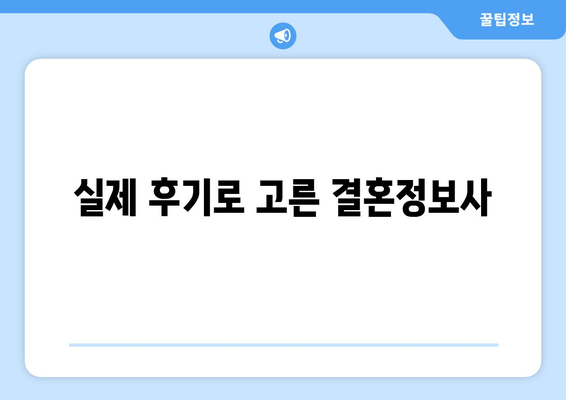 꿀팁정보

실제 후기로 고른 결혼정보사